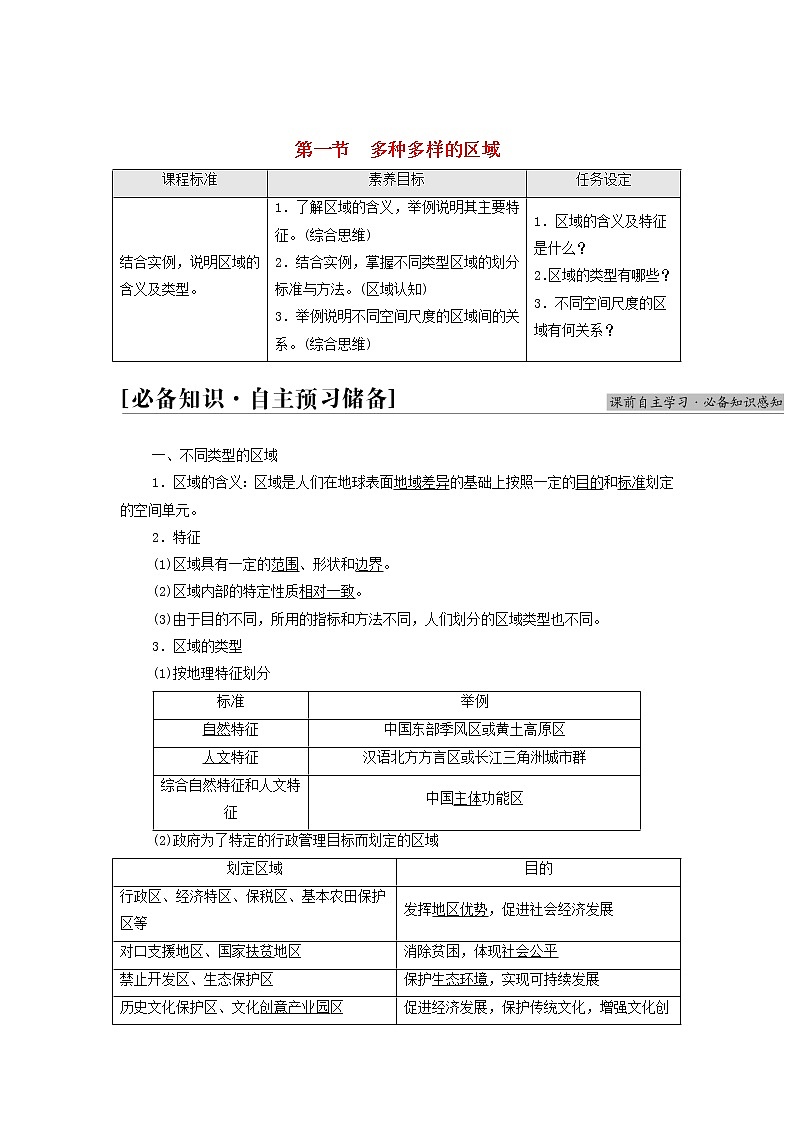 第一节　多种多样的区域

| 课程标准 | 素养目标 | 任务设定 |
|---|---|---|
| 结合实例，说明区域的含义及类型。 | 1．了解区域的含义，举例说明其主要特征。(综合思维) 2．结合实例，掌握不同类型区域的划分标准与方法。(区域认知) 3．举例说明不同空间尺度的区域间的关系。(综合思维) | 1．区域的含义及特征是什么？ 2.区域的类型有哪些？ 3．不同空间尺度的区域有何关系？ |

[必备知识·自主预习储备]

课前自主学习·必备知识感知

一、不同类型的区域

1．区域的含义：区域是人们在地球表面地域差异的基础上按照一定的目的和标准划定的空间单元。

2．特征

⑴区域具有一定的范围、形状和边界。

⑵区域内部的特定性质相对一致。

⑶由于目的不同，所用的指标和方法不同，人们划分的区域类型也不同。

3．区域的类型

⑴按地理特征划分

| 标准 | 举例 |
|---|---|
| 自然特征 | 中国东部季风区或黄土高原区 |
| 人文特征 | 汉语北方方言区或长江三角洲城市群 |
| 综合自然特征和人文特征 | 中国主体功能区 |

⑵政府为了特定的行政管理目标而划定的区域

| 划定区域 | 目的 |
|---|---|
| 行政区、经济特区、保税区、基本农田保护区等 | 发挥地区优势，促进社会经济发展 |
| 对口支援地区、国家扶贫地区 | 消除贫困，体现社会公平 |
| 禁止开发区、生态保护区 | 保护生态环境，实现可持续发展 |
| 历史文化保护区、文化创意产业园区 | 促进经济发展，保护传统文化，增强文化创 |